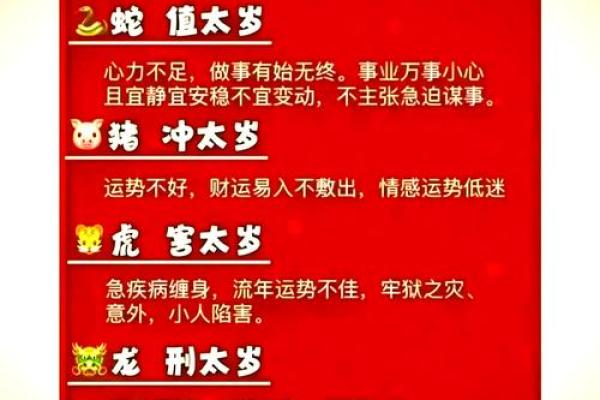 蛇 值太岁

心力不足，做事有始无终。事业万事小心且宜静宜安稳不宜变动，不主张急迫谋事。

猪 冲太岁

运势不好，财运易入不敷出，情感运势低迷

虎 害太岁

急疾病缠身，流年运势不佳，牢狱之灾、意外，小人陷害。

龙 刑太岁